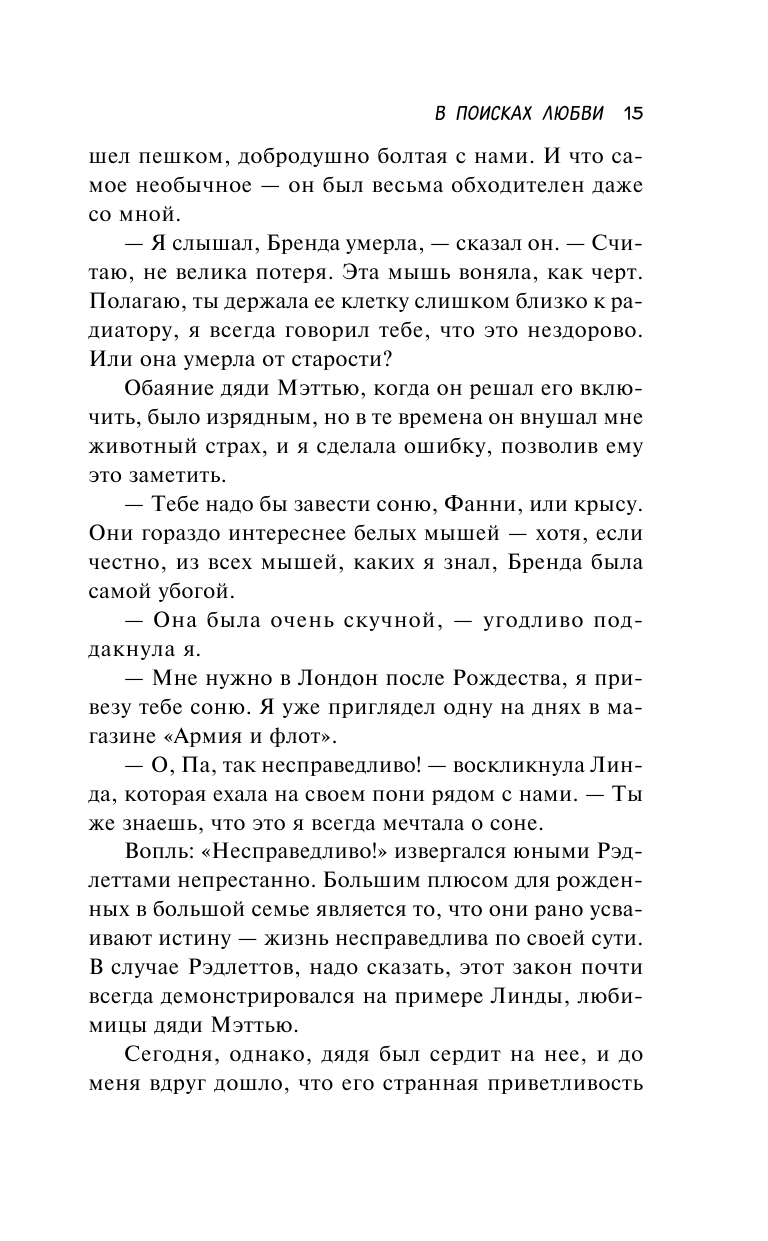 В ПОИСКАХ ЛЮБВИ 15

шел пешком, добродушно болтая с нами. И что самое необычное — он был весьма обходителен даже со мной.

— Я слышал, Бренда умерла, — сказал он. — Считаю, не велика потеря. Эта мышь воняла, как черт. Полагаю, ты держала ее клетку слишком близко к радиатору, я всегда говорил тебе, что это нездорово. Или она умерла от старости?

Обаяние дяди Мэттью, когда он решал его включить, было изрядным, но в те времена он внушал мне животный страх, и я сделала ошибку, позволив ему это заметить.

— Тебе надо бы завести соню, Фанни, или крысу. Они гораздо интереснее белых мышей — хотя, если честно, из всех мышей, каких я знал, Бренда была самой убогой.

— Она была очень скучной, — угодливо поддакнула я.

— Мне нужно в Лондон после Рождества, я привезу тебе соню. Я уже приглядел одну на днях в магазине «Армия и флот».

— О, Па, так несправедливо! — воскликнула Линда, которая ехала на своем пони рядом с нами. — Ты же знаешь, что это я всегда мечтала о соне.

Вопль: «Несправедливо!» извергался юными Рэдлеттами непрестанно. Большим плюсом для рожденных в большой семье является то, что они рано усваивают истину — жизнь несправедлива по своей сути. В случае Рэдлеттов, надо сказать, этот закон почти всегда демонстрировался на примере Линды, любимицы дяди Мэттью.

Сегодня, однако, дядя был сердит на нее, и до меня вдруг дошло, что его странная приветливость